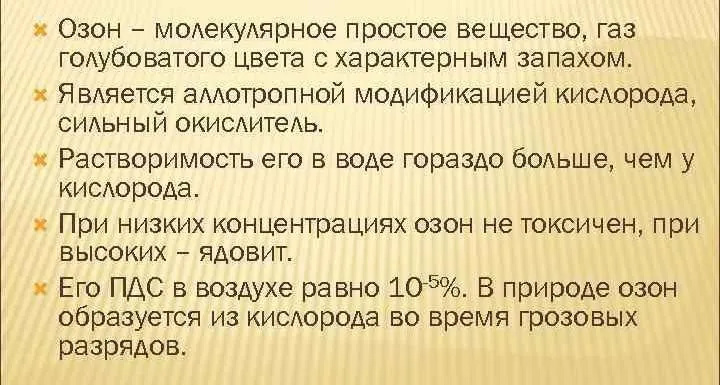 Озон – молекулярное простое вещество, газ голубоватого цвета с характерным запахом.

Является аллотропной модификацией кислорода, сильный окислитель.

Растворимость его в воде гораздо больше, чем у кислорода.

При низких концентрациях озон не токсичен, при высоких – ядовит.

Его ПДС в воздухе равно $10^{-5}$%. В природе озон образуется из кислорода во время грозовых разрядов.